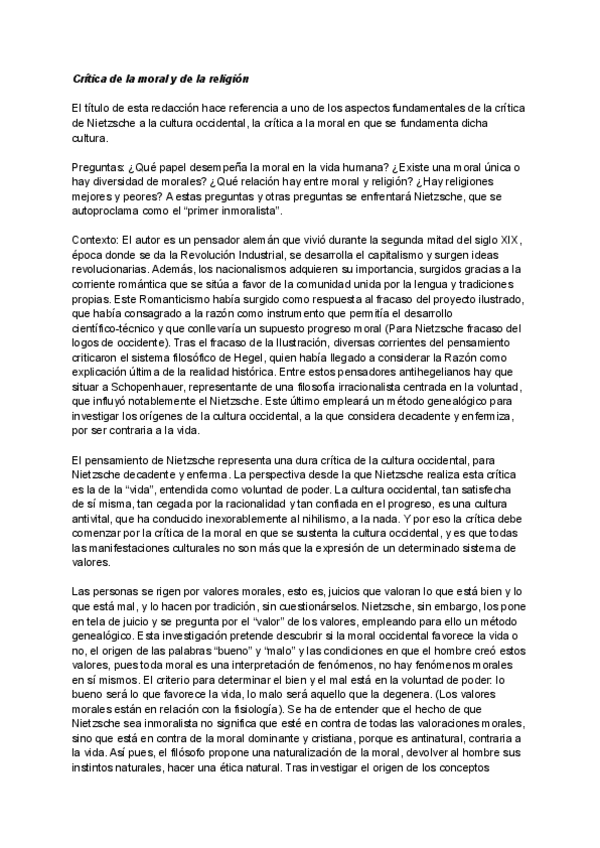 Crítica de la moral y de la religión

El título de esta redacción hace referencia a uno de los aspectos fundamentales de la crítica de Nietzsche a la cultura occidental, la crítica a la moral en que se fundamenta dicha cultura.

Preguntas: ¿Qué papel desempeña la moral en la vida humana? ¿Existe una moral única o hay diversidad de morales? ¿Qué relación hay entre moral y religión? ¿Hay religiones mejores y peores? A estas preguntas y otras preguntas se enfrentará Nietzsche, que se autoproclama como el "primer inmoralista".

Contexto: El autor es un pensador alemán que vivió durante la segunda mitad del siglo XIX, época donde se da la Revolución Industrial, se desarrolla el capitalismo y surgen ideas revolucionarias. Además, los nacionalismos adquieren su importancia, surgidos gracias a la corriente romántica que se sitúa a favor de la comunidad unida por la lengua y tradiciones propias. Este Romanticismo había surgido como respuesta al fracaso del proyecto ilustrado, que había consagrado a la razón como instrumento que permitía el desarrollo científico-técnico y que conllevaría un supuesto progreso moral (Para Nietzsche fracaso del logos de occidente). Tras el fracaso de la Ilustración, diversas corrientes del pensamiento criticaron el sistema filosófico de Hegel, quien había llegado a considerar la Razón como explicación última de la realidad histórica. Entre estos pensadores antihegelianos hay que situar a Schopenhauer, representante de una filosofía irracionalista centrada en la voluntad, que influyó notablemente el Nietzsche. Este último empleará un método genealógico para investigar los orígenes de la cultura occidental, a la que considera decadente y enfermiza, por ser contraria a la vida.

El pensamiento de Nietzsche representa una dura crítica de la cultura occidental, para Nietzsche decadente y enferma. La perspectiva desde la que Nietzsche realiza esta crítica es la de la "vida", entendida como voluntad de poder. La cultura occidental, tan satisfecha de sí misma, tan cegada por la racionalidad y tan confiada en el progreso, es una cultura antivital, que ha conducido inexorablemente al nihilismo, a la nada. Y por eso la crítica debe comenzar por la crítica de la moral en que se sustenta la cultura occidental, y es que todas las manifestaciones culturales no son más que la expresión de un determinado sistema de valores.

Las personas se rigen por valores morales, esto es, juicios que valoran lo que está bien y lo que está mal, y lo hacen por tradición, sin cuestionárselos. Nietzsche, sin embargo, los pone en tela de juicio y se pregunta por el "valor" de los valores, empleando para ello un método genealógico. Esta investigación pretende descubrir si la moral occidental favorece la vida o no, el origen de las palabras "bueno" y "malo" y las condiciones en que el hombre creó estos valores, pues toda moral es una interpretación de fenómenos, no hay fenómenos morales en sí mismos. El criterio para determinar el bien y el mal está en la voluntad de poder: lo bueno será lo que favorece la vida, lo malo será aquello que la degenera. (Los valores morales están en relación con la fisiología). Se ha de entender que el hecho de que Nietzsche sea inmoralista no significa que esté en contra de todas las valoraciones morales, sino que está en contra de la moral dominante y cristiana, porque es antinatural, contraria a la vida. Así pues, el filósofo propone una naturalización de la moral, devolver al hombre sus instintos naturales, hacer una ética natural. Tras investigar el origen de los conceptos